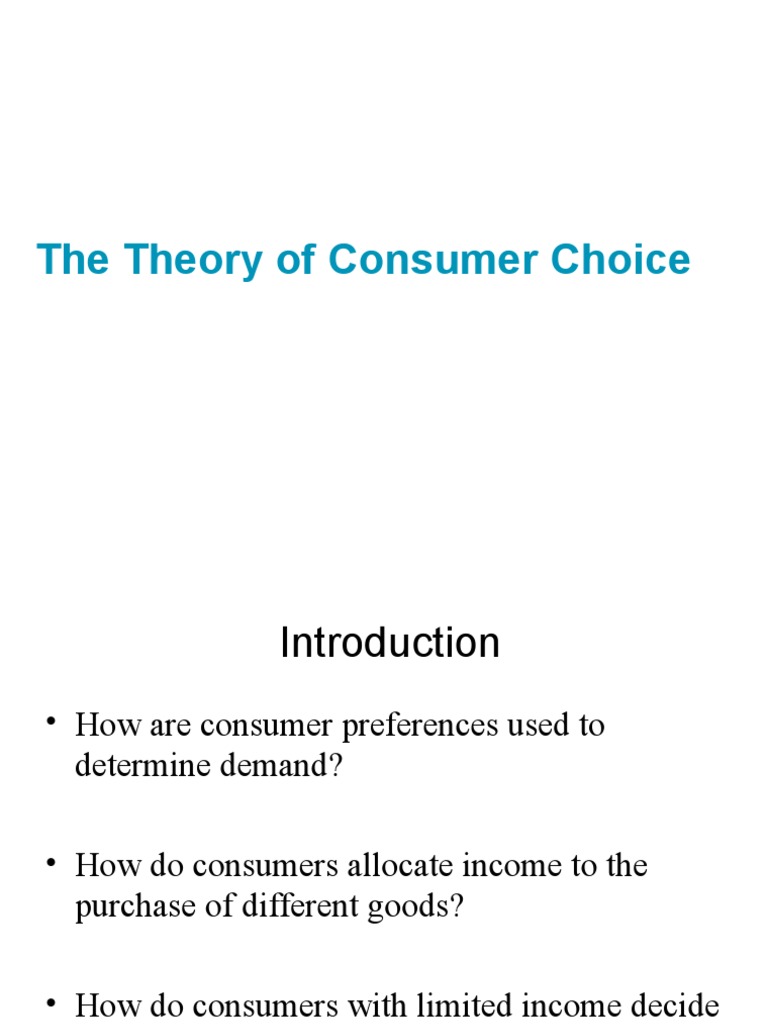 The Theory of Consumer Choice

Introduction

• How are consumer preferences used to determine demand?

• How do consumers allocate income to the purchase of different goods?

• How do consumers with limited income decide